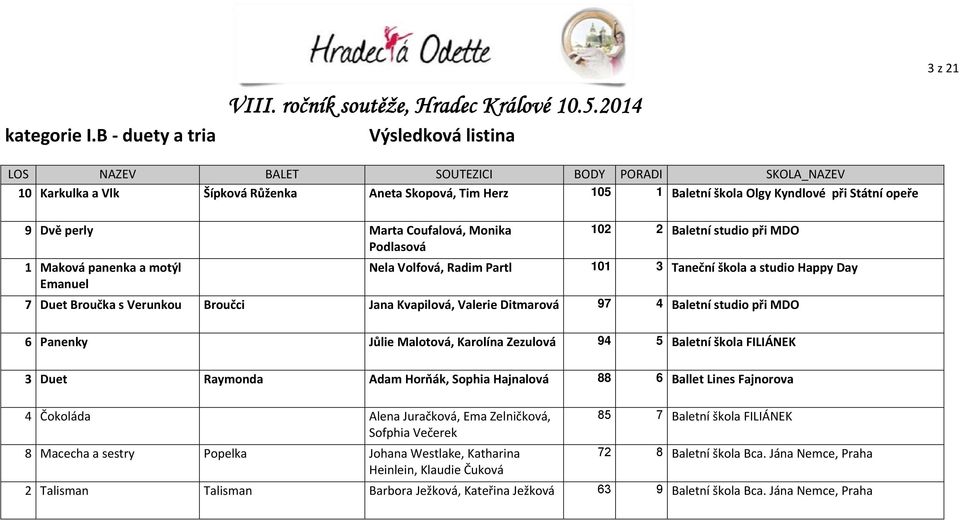 Hradecká Odette

3 z 21

VIII. ročník soutěže, Hradec Králové 10.5.2014

kategorie I.B - duety a tria

Výsledková listina

| LOS | NAZEV | BALET | SOUTEZICI | BODY | PORADI | SKOLA_NAZEV |
|---|---|---|---|---|---|---|
| 10 | Karkulka a Vlk | Šípková Růženka | Aneta Skopová, Tim Herz | 105 | 1 | Baletní škola Olgy Kyndlové při Státní opeře |
| 9 | Dvě perly | | Marta Coufalová, Monika Podlasová | 102 | 2 | Baletní studio při MDO |
| 1 | Maková panenka a motýl Emanuel | | Nela Volfová, Radim Partl | 101 | 3 | Taneční škola a studio Happy Day |
| 7 | Duet Broučka s Verunkou | Broučci | Jana Kvapilová, Valerie Ditmarová | 97 | 4 | Baletní studio při MDO |
| 6 | Panenky | | Jůlie Malotová, Karolína Zezulová | 94 | 5 | Baletní škola FILIÁNEK |
| 3 | Duet | Raymonda | Adam Horňák, Sophia Hajnalová | 88 | 6 | Ballet Lines Fajnorova |
| 4 | Čokoláda | | Alena Juračková, Ema Zelničková, Sofphia Večerek | 85 | 7 | Baletní škola FILIÁNEK |
| 8 | Macecha a sestry | Popelka | Johana Westlake, Katharina Heinlein, Klaudie Čuková | 72 | 8 | Baletní škola Bca. Jána Nemce, Praha |
| 2 | Talisman | Talisman | Barbora Ježková, Kateřina Ježková | 63 | 9 | Baletní škola Bca. Jána Nemce, Praha |